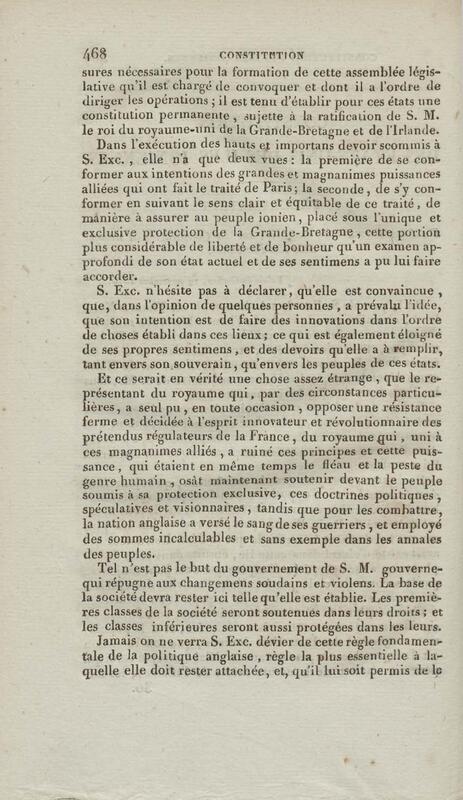 468 CONSTITUTION

sures nécessaires pour la formation de cette assemblée législative qu'il est chargé de convoquer et dont il a l'ordre de diriger les opérations ; il est tenu d'établir pour ces états une constitution permanente, sujette à la ratification de S. M. le roi du royaume-uni de la Grande-Bretagne et de l'Irlande.

Dans l'exécution des hauts et importans devoir scommis à S. Exc., elle n'a que deux vues : la première de se conformer aux intentions des grandes et magnanimes puissances alliées qui ont fait le traité de Paris ; la seconde, de s'y conformer en suivant le sens clair et équitable de ce traité, de manière à assurer au peuple ionien, placé sous l'unique et exclusive protection de la Grande-Bretagne, cette portion plus considérable de liberté et de bonheur qu'un examen approfondi de son état actuel et de ses sentimens a pu lui faire accorder.

S. Exc. n'hésite pas à déclarer, qu'elle est convaincue, que, dans l'opinion de quelques personnes, a prévalu l'idée, que son intention est de faire des innovations dans l'ordre de choses établi dans ces lieux ; ce qui est également éloigné de ses propres sentimens, et des devoirs qu'elle a à remplir, tant envers son souverain, qu'envers les peuples de ces états.

Et ce serait en vérité une chose assez étrange, que le représentant du royaume qui, par des circonstances particulières, a seul pu, en toute occasion, opposer une résistance ferme et décidée à l'esprit innovateur et révolutionnaire des prétendus régulateurs de la France, du royaume qui, uni à ces magnanimes alliés, a ruiné ces principes et cette puissance, qui étaient en même temps le fléau et la peste du genre humain, osât maintenant soutenir devant le peuple soumis à sa protection exclusive, ces doctrines politiques, spéculatives et visionnaires, tandis que pour les combattre, la nation anglaise a versé le sang de ses guerriers, et employé des sommes incalculables et sans exemple dans les annales des peuples.

Tel n'est pas le but du gouvernement de S. M. gouvernequi répugne aux changemens soudains et violens. La base de la société devra rester ici telle qu'elle est établie. Les premières classes de la société seront soutenues dans leurs droits ; et les classes inférieures seront aussi protégées dans les leurs.

Jamais on ne verra S. Exc. dévier de cette règle fondamentale de la politique anglaise, règle la plus essentielle à laquelle elle doit rester attachée, et, qu'il lui soit permis de le